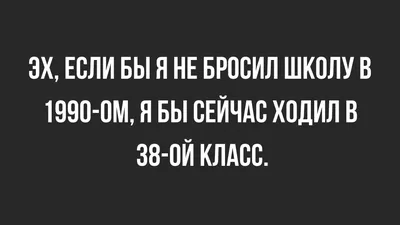 ЭХ, ЕСЛИ БЫ Я НЕ БРОСИЛ ШКОЛУ В 1990-ОМ, Я БЫ СЕЙЧАС ХОДИЛ В 38-ОЙ КЛАСС.